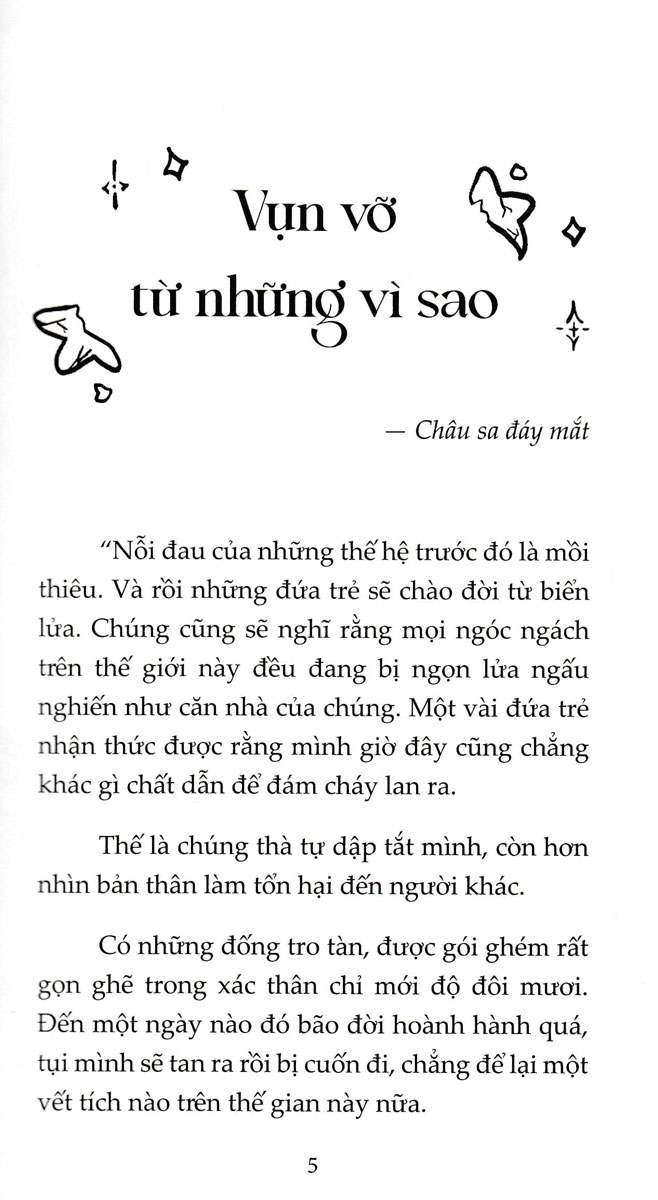 Vụn vỡ từ những vì sao

— Châu sa đáy mắt

“Nỗi đau của những thế hệ trước đó là mồi thiêu. Và rồi những đứa trẻ sẽ chào đời từ biển lửa. Chúng cũng sẽ nghĩ rằng mọi ngóc ngách trên thế giới này đều đang bị ngọn lửa ngấu nghiến như căn nhà của chúng. Một vài đứa trẻ nhận thức được rằng mình giờ đây cũng chẳng khác gì chất dẫn để đám cháy lan ra.

Thế là chúng thà tự dập tắt mình, còn hơn nhìn bản thân làm tổn hại đến người khác.

Có những đống tro tàn, được gói ghém rất gọn ghẽ trong xác thân chỉ mới độ đôi mươi. Đến một ngày nào đó bão đời hoành hành quá, tụi mình sẽ tan ra rồi bị cuốn đi, chẳng để lại một vết tích nào trên thế gian này nữa.

5